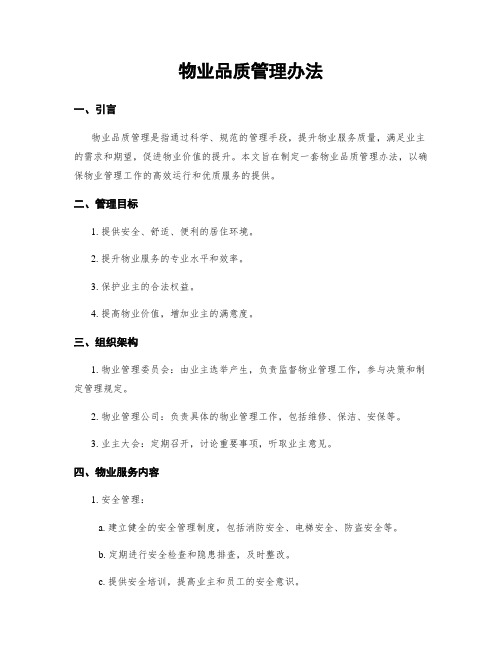 物业品质管理办法

一、引言

物业品质管理是指通过科学、规范的管理手段，提升物业服务质量，满足业主的需求和期望，促进物业价值的提升。本文旨在制定一套物业品质管理办法，以确保物业管理工作的高效运行和优质服务的提供。

二、管理目标

1. 提供安全、舒适、便利的居住环境。

2. 提升物业服务的专业水平和效率。

3. 保护业主的合法权益。

4. 提高物业价值，增加业主的满意度。

三、组织架构

1. 物业管理委员会：由业主选举产生，负责监督物业管理工作，参与决策和制定管理规定。

2. 物业管理公司：负责具体的物业管理工作，包括维修、保洁、安保等。

3. 业主大会：定期召开，讨论重要事项，听取业主意见。

四、物业服务内容

1. 安全管理：

a. 建立健全的安全管理制度，包括消防安全、电梯安全、防盗安全等。

b. 定期进行安全检查和隐患排查，及时整改。

c. 提供安全培训，提高业主和员工的安全意识。